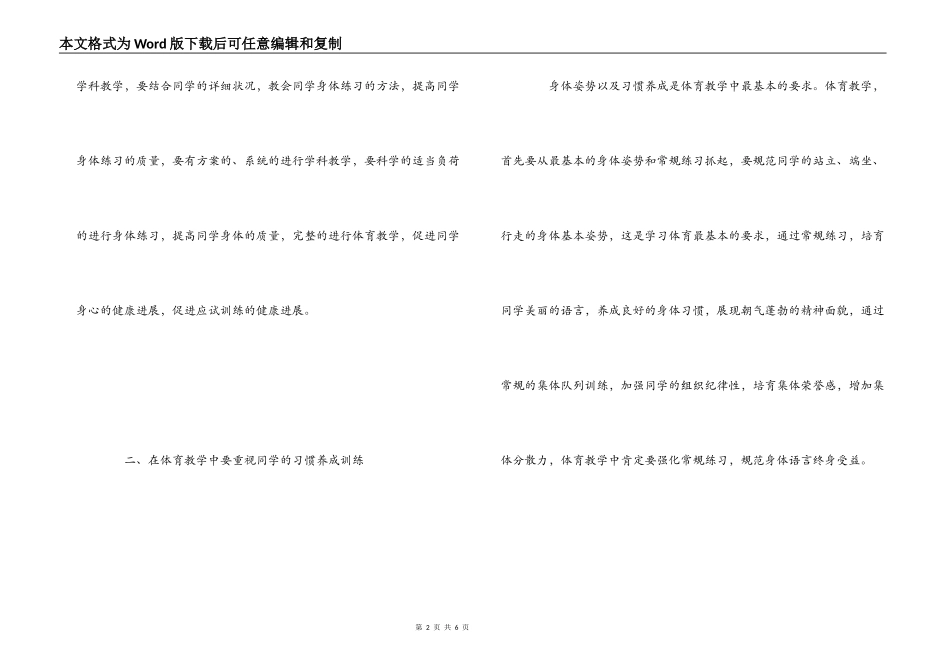 本文格式为Word版下载后可任意编辑和复制

学科教学，要结合同学的详细状况，教会同学身体练习的方法，提高同学身体练习的质量，要有方案的、系统的进行学科教学，要科学的适当负荷的进行身体练习，提高同学身体的质量，完整的进行体育教学，促进同学身心的健康进展，促进应试训练的健康进展。

二、在体育教学中要重视同学的习惯养成训练

身体姿势以及习惯养成是体育教学中最基本的要求。体育教学，首先要从最基本的身体姿势和常规练习抓起，要规范同学的站立、端坐、行走的身体基本姿势，这是学习体育最基本的要求，通过常规练习，培育同学美丽的语言，养成良好的身体习惯，展现朝气蓬勃的精神面貌，通过常规的集体队列训练，加强同学的组织纪律性，培育集体荣誉感，增加集体分散力，体育教学中肯定要强化常规练习，规范身体语言终身受益。

第 2 页 共 6 页